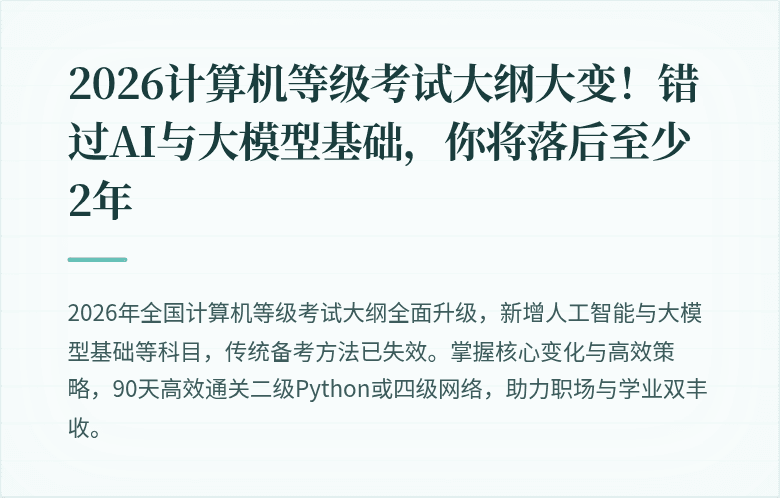 2026计算机等级考试大纲大变！错过AI与大模型基础，你将落后至少2年

2026年全国计算机等级考试大纲全面升级，新增人工智能与大模型基础等科目，传统备考方法已失效。掌握核心变化与高效策略，90天高效通关二级Python或四级网络，助力职场与学业双丰收。